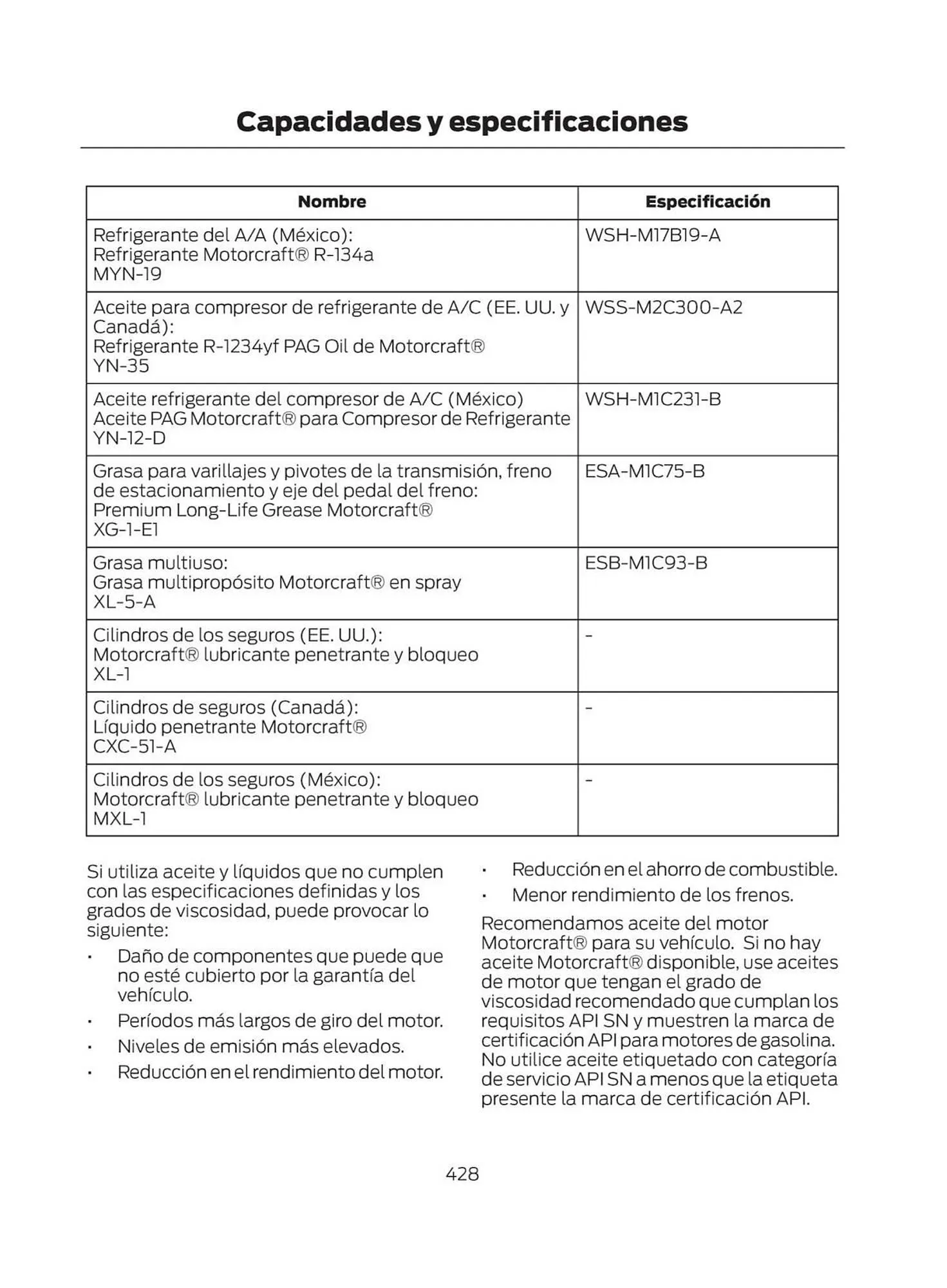 Capacidades y especificaciones

| Nombre | Especificación |
|---|---|
| Refrigerante del A/A (México): Refrigerante Motorcraft® R-134a MYN-19 | WSH-M17B19-A |
| Aceite para compresor de refrigerante de A/C (EE. UU. y Canadá): Refrigerante R-1234yf PAG Oil de Motorcraft® YN-35 | WSS-M2C300-A2 |
| Aceite refrigerante del compresor de A/C (México) Aceite PAG Motorcraft® para Compresor de Refrigerante YN-12-D | WSH-M1C231-B |
| Grasa para varillajes y pivotes de la transmisión, freno de estacionamiento y eje del pedal del freno: Premium Long-Life Grease Motorcraft® XG-1-E1 | ESA-M1C75-B |
| Grasa multiuso: Grasa multipropósito Motorcraft® en spray XL-5-A | ESB-M1C93-B |
| Cilindros de los seguros (EE. UU.): Motorcraft® lubricante penetrante y bloqueo XL-1 | - |
| Cilindros de seguros (Canadá): Líquido penetrante Motorcraft® CXC-51-A | - |
| Cilindros de los seguros (México): Motorcraft® lubricante penetrante y bloqueo MXL-1 | - |

Si utiliza aceite y líquidos que no cumplen con las especificaciones definidas y los grados de viscosidad, puede provocar lo siguiente:

• Daño de componentes que puede que no esté cubierto por la garantía del vehículo.
• Períodos más largos de giro del motor.
• Niveles de emisión más elevados.
• Reducción en el rendimiento del motor.
• Reducción en el ahorro de combustible.
• Menor rendimiento de los frenos.

Recomendamos aceite del motor Motorcraft® para su vehículo. Si no hay aceite Motorcraft® disponible, use aceites de motor que tengan el grado de viscosidad recomendado que cumplan los requisitos API SN y muestren la marca de certificación API para motores de gasolina. No utilice aceite etiquetado con categoría de servicio API SN a menos que la etiqueta presente la marca de certificación API.

428